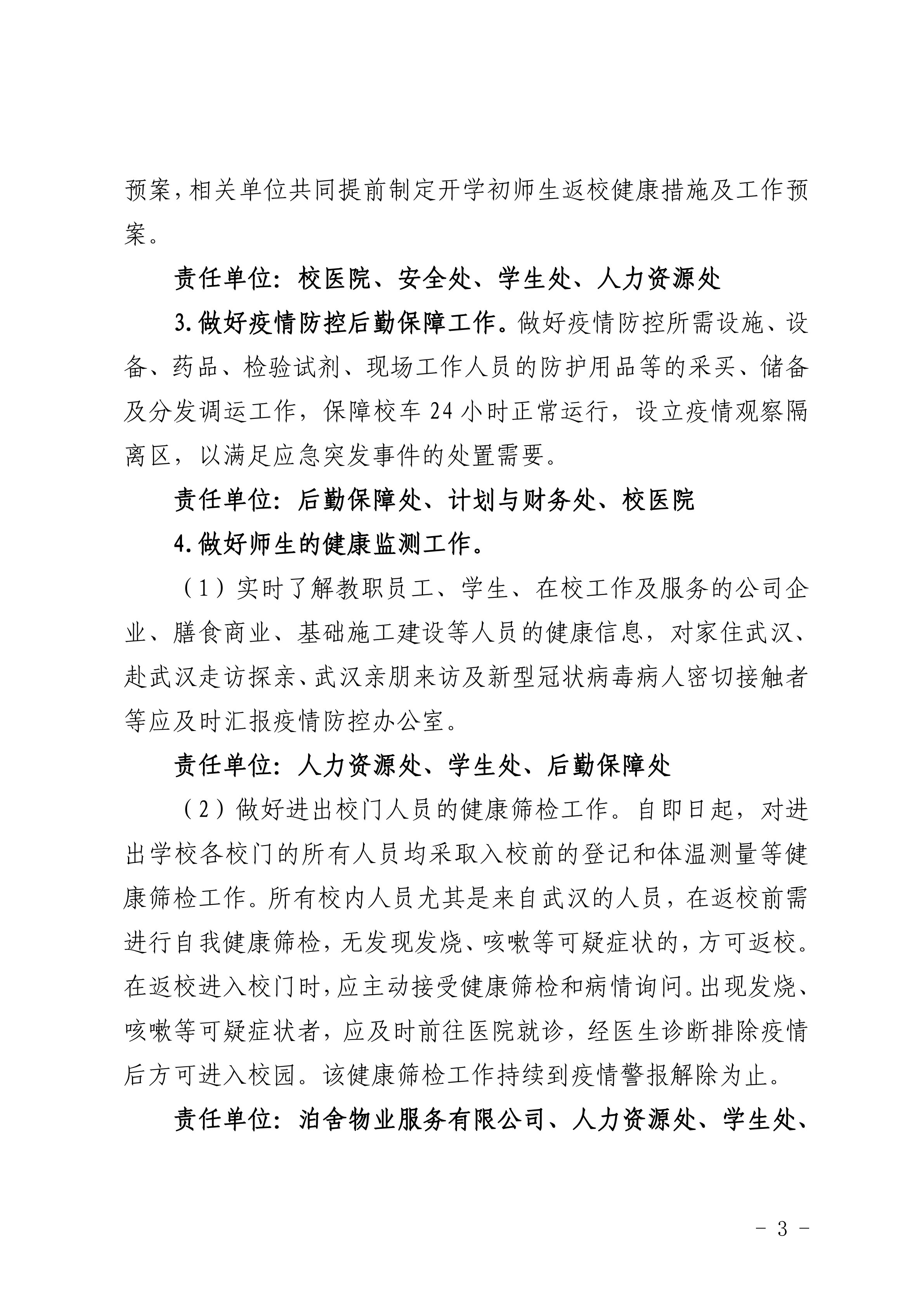 预案，相关单位共同提前制定开学初师生返校健康措施及工作预案。

责任单位：校医院、安全处、学生处、人力资源处

3.做好疫情防控后勤保障工作。做好疫情防控所需设施、设备、药品、检验试剂、现场工作人员的防护用品等的采买、储备及分发调运工作，保障校车24小时正常运行，设立疫情观察隔离区，以满足应急突发事件的处置需要。

责任单位：后勤保障处、计划与财务处、校医院

4.做好师生的健康监测工作。

（1）实时了解教职员工、学生、在校工作及服务的公司企业、膳食商业、基础施工建设等人员的健康信息，对家住武汉、赴武汉走访探亲、武汉亲朋来访及新型冠状病毒病人密切接触者等应及时汇报疫情防控办公室。

责任单位：人力资源处、学生处、后勤保障处

（2）做好进出校门人员的健康筛检工作。自即日起，对进出学校各校门的所有人员均采取入校前的登记和体温测量等健康筛检工作。所有校内人员尤其是来自武汉的人员，在返校前需进行自我健康筛检，无发现发烧、咳嗽等可疑症状的，方可返校。在返校进入校门时，应主动接受健康筛检和病情询问。出现发烧、咳嗽等可疑症状者，应及时前往医院就诊，经医生诊断排除疫情后方可进入校园。该健康筛检工作持续到疫情警报解除为止。

责任单位：泊舍物业服务有限公司、人力资源处、学生处、

- 3 -